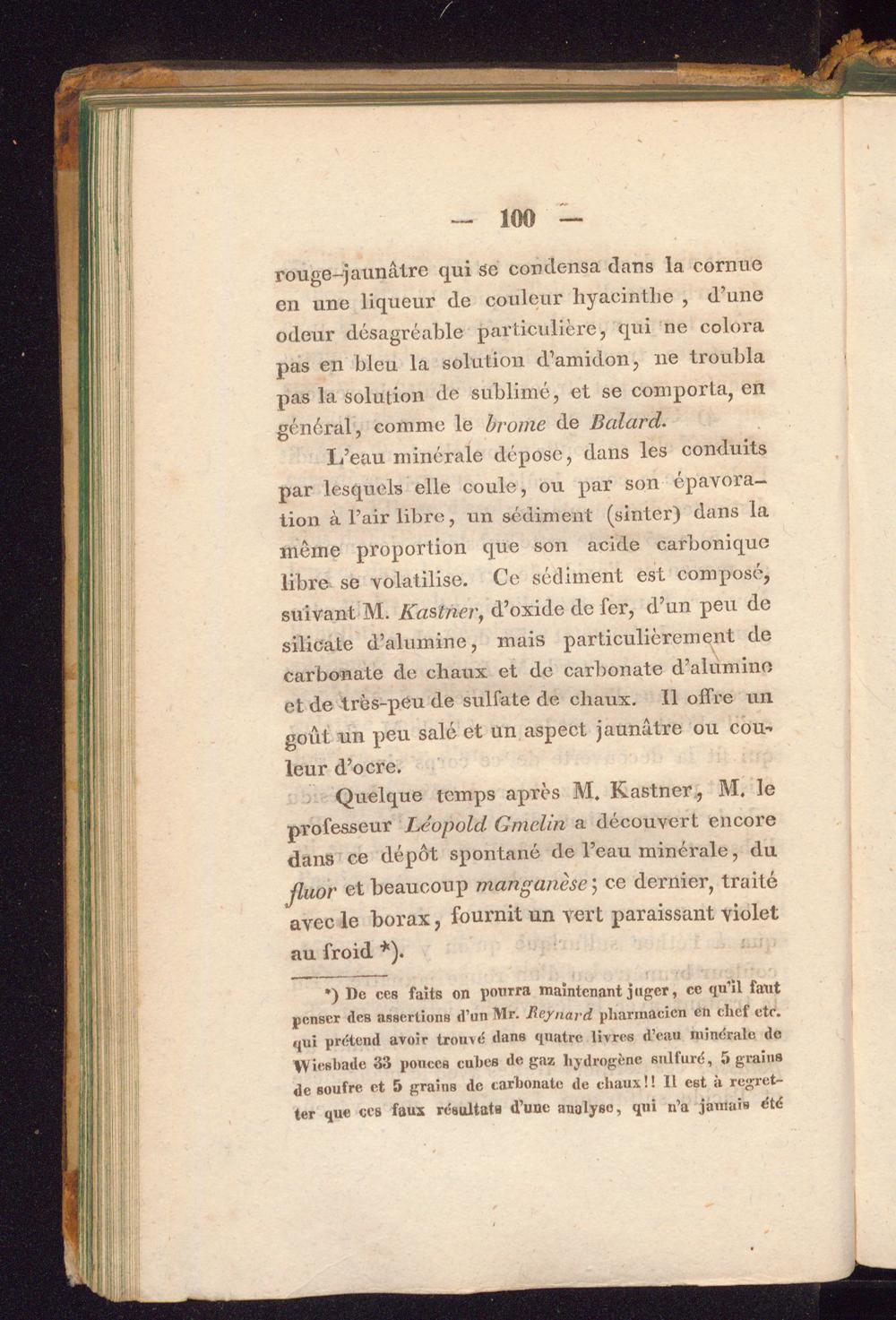 — 100 —

rouge-jaunâtre qui se condensa dans la cornue en une liqueur de couleur hyacinthe, d'une odeur désagréable particulière, qui ne colora pas en bleu la solution d'amidon, ne troubla pas la solution de sublimé, et se comporta, en général, comme le brome de Balard.

L'eau minérale dépose, dans les conduits par lesquels elle coule, ou par son épavoration à l'air libre, un sédiment (sinter) dans la même proportion que son acide carbonique libre se volatilise. Ce sédiment est composé, suivant M. Kastner, d'oxide de fer, d'un peu de silicate d'alumine, mais particulièrement de carbonate de chaux et de carbonate d'alumine et de très-peu de sulfate de chaux. Il offre un goût un peu salé et un aspect jaunâtre ou couleur d'ocre.

Quelque temps après M. Kastner, M. le professeur Léopold Gmelin a découvert encore dans ce dépôt spontané de l'eau minérale, du fluor et beaucoup manganèse; ce dernier, traité avec le borax, fournit un vert paraissant violet au froid *).

*) De ces faits on pourra maintenant juger, ce qu'il faut penser des assertions d'un Mr. Reynard pharmacien en chef etc. qui prétend avoir trouvé dans quatre livres d'eau minérale de Wiesbade 33 pouces cubes de gaz hydrogène sulfuré, 5 grains de soufre et 5 grains de carbonate de chaux!! Il est à regretter que ces faux résultats d'une analyse, qui n'a jamais été